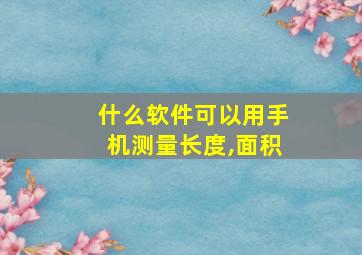 什么软件可以用手机测量长度,面积